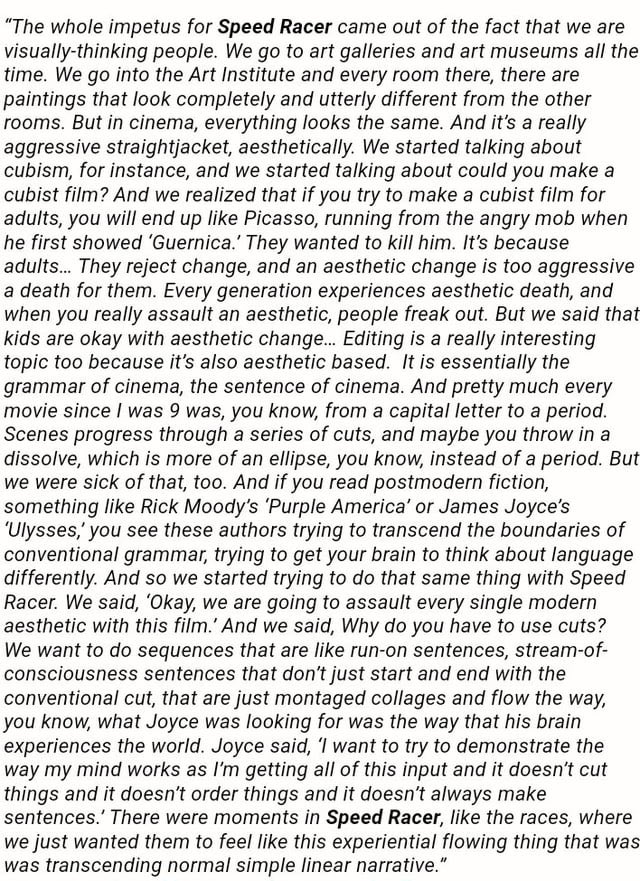 "The whole impetus for Speed Racer came out of the fact that we are visually-thinking people. We go to art galleries and art museums all the time. We go into the Art Institute and every room there, there are paintings that look completely and utterly different from the other rooms. But in cinema, everything looks the same. And it's a really aggressive straightjacket, aesthetically. We started talking about cubism, for instance, and we started talking about could you make a cubist film? And we realized that if you try to make a cubist film for adults, you will end up like Picasso, running from the angry mob when he first showed 'Guernica.' They wanted to kill him. It's because adults… They reject change, and an aesthetic change is too aggressive a death for them. Every generation experiences aesthetic death, and when you really assault an aesthetic, people freak out. But we said that kids are okay with aesthetic change… Editing is a really interesting topic too because it's also aesthetic based. It is essentially the grammar of cinema, the sentence of cinema. And pretty much every movie since I was 9 was, you know, from a capital letter to a period. Scenes progress through a series of cuts, and maybe you throw in a dissolve, which is more of an ellipse, you know, instead of a period. But we were sick of that, too. And if you read postmodern fiction, something like Rick Moody's 'Purple America' or James Joyce's 'Ulysses,' you see these authors trying to transcend the boundaries of conventional grammar, trying to get your brain to think about language differently. And so we started trying to do that same thing with Speed Racer. We said, 'Okay, we are going to assault every single modern aesthetic with this film.' And we said, Why do you have to use cuts? We want to do sequences that are like run-on sentences, stream-of-consciousness sentences that don't just start and end with the conventional cut, that are just montaged collages and flow the way, you know, what Joyce was looking for was the way that his brain experiences the world. Joyce said, 'I want to try to demonstrate the way my mind works as I'm getting all of this input and it doesn't cut things and it doesn't order things and it doesn't always make sentences.' There were moments in Speed Racer, like the races, where we just wanted them to feel like this experiential flowing thing that was was transcending normal simple linear narrative."